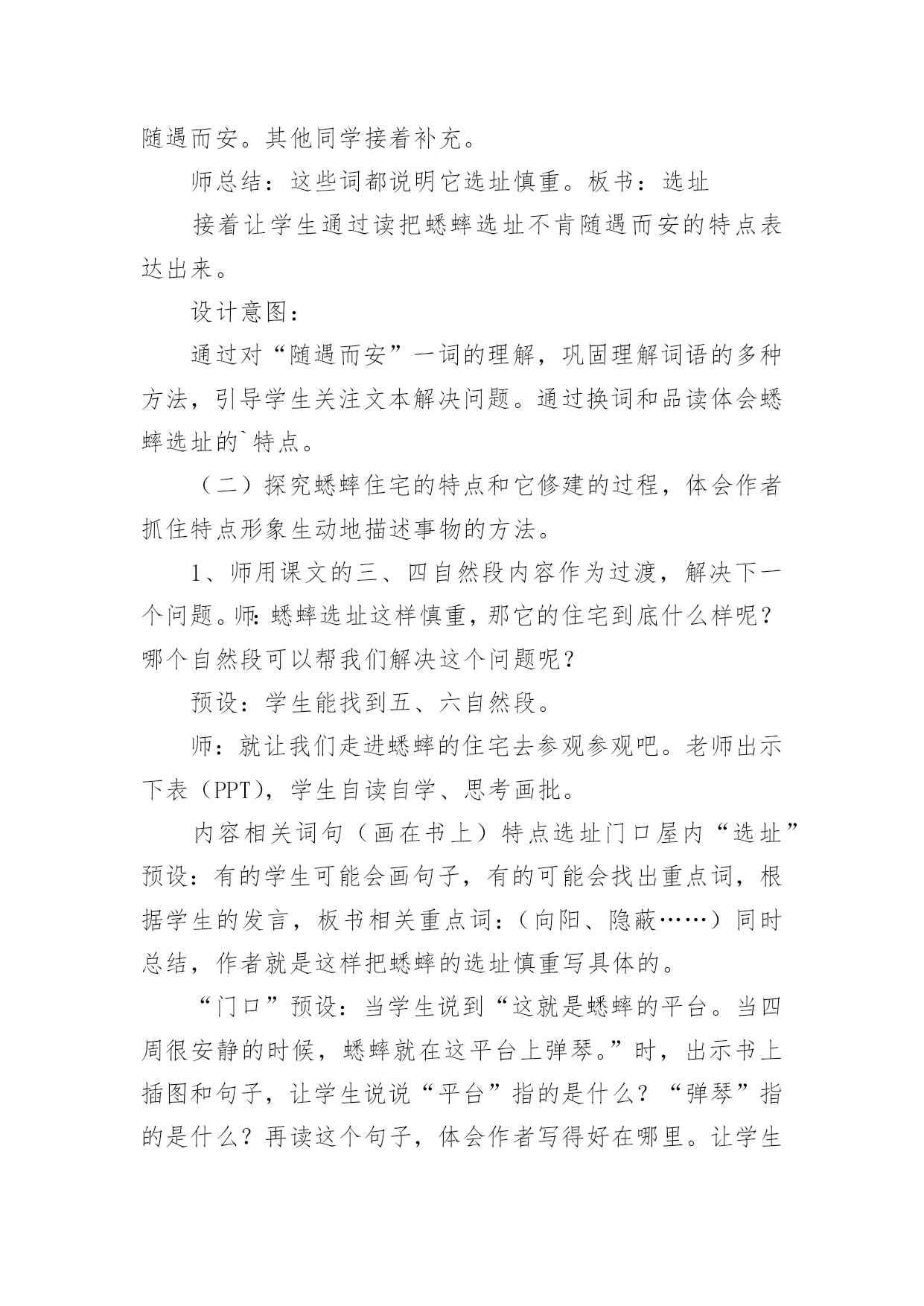 随遇而安。其他同学接着补充。

师总结：这些词都说明它选址慎重。板书：选址

接着让学生通过读把蟋蟀选址不肯随遇而安的特点表达出来。

设计意图：

通过对“随遇而安”一词的理解，巩固理解词语的多种方法，引导学生关注文本解决问题。通过换词和品读体会蟋蟀选址的`特点。

（二）探究蟋蟀住宅的特点和它修建的过程，体会作者抓住特点形象生动地描述事物的方法。

1、师用课文的三、四自然段内容作为过渡，解决下一个问题。师：蟋蟀选址这样慎重，那它的住宅到底什么样呢？哪个自然段可以帮我们解决这个问题呢？

预设：学生能找到五、六自然段。

师：就让我们走进蟋蟀的住宅去参观参观吧。老师出示下表（PPT），学生自读自学、思考画批。

内容相关词句（画在书上）特点选址门口屋内“选址”预设：有的学生可能会画句子，有的可能会找出重点词，根据学生的发言，板书相关重点词：（向阳、隐蔽……）同时总结，作者就是这样把蟋蟀的选址慎重写具体的。

“门口”预设：当学生说到“这就是蟋蟀的平台。当四周很安静的时候，蟋蟀就在这平台上弹琴。”时，出示书上插图和句子，让学生说说“平台”指的是什么？“弹琴”指的是什么？再读这个句子，体会作者写得好在哪里。让学生